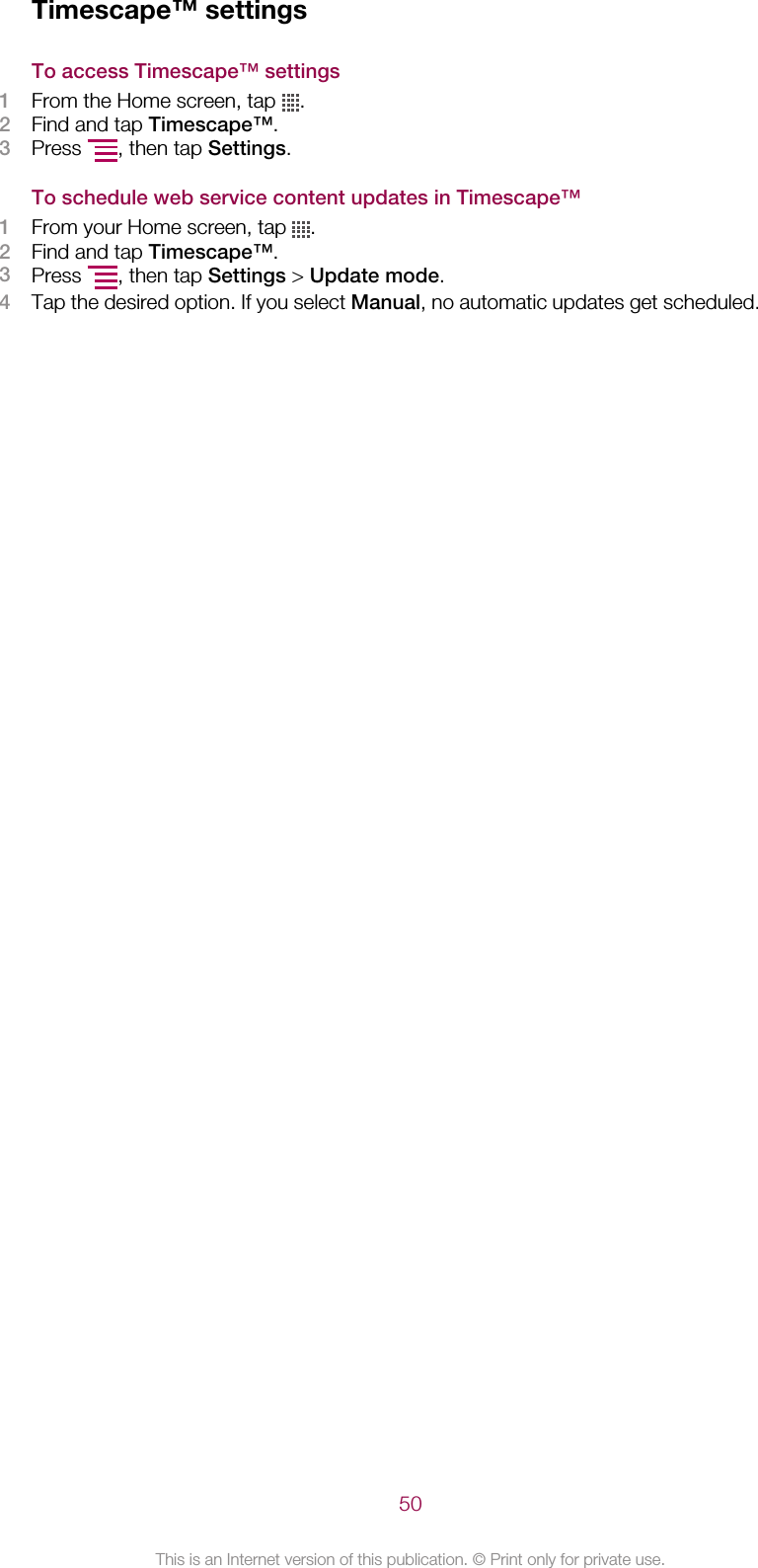 Timescape™ settings

To access Timescape™ settings

1 From the Home screen, tap .
2 Find and tap Timescape™.
3 Press , then tap Settings.

To schedule web service content updates in Timescape™

1 From your Home screen, tap .
2 Find and tap Timescape™.
3 Press , then tap Settings > Update mode.
4 Tap the desired option. If you select Manual, no automatic updates get scheduled.

50

This is an Internet version of this publication. © Print only for private use.